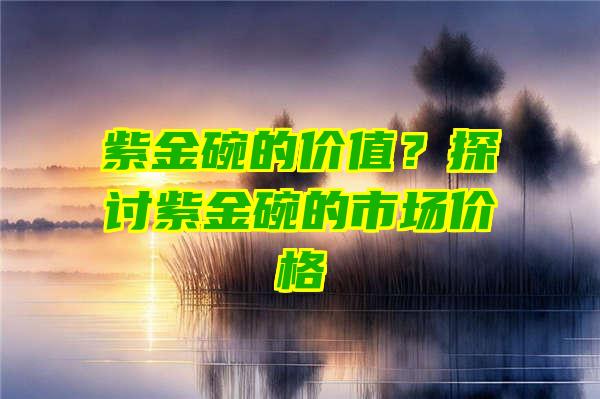 紫金碗的价值？探讨紫金碗的市场价格